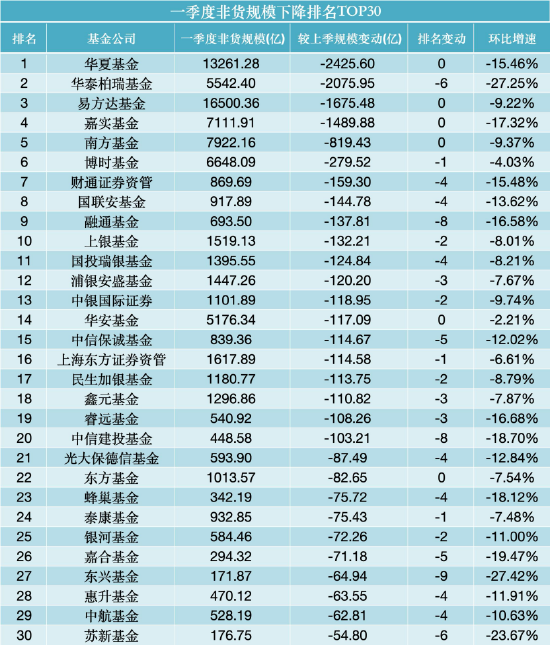 一季度非货规模下降排名TOP30

| 排名 | 基金公司 | 一季度非货规模(亿) | 较上季规模变动(亿) | 排名变动 | 环比增速 |
|---|---|---|---|---|---|
| 1 | 华夏基金 | 13261.28 | -2425.60 | 0 | -15.46% |
| 2 | 华泰柏瑞基金 | 5542.40 | -2075.95 | -6 | -27.25% |
| 3 | 易方达基金 | 16500.36 | -1675.48 | 0 | -9.22% |
| 4 | 嘉实基金 | 7111.91 | -1489.88 | 0 | -17.32% |
| 5 | 南方基金 | 7922.16 | -819.43 | 0 | -9.37% |
| 6 | 博时基金 | 6648.09 | -279.52 | -1 | -4.03% |
| 7 | 财通证券资管 | 869.69 | -159.30 | -4 | -15.48% |
| 8 | 国联安基金 | 917.89 | -144.78 | -4 | -13.62% |
| 9 | 融通基金 | 693.50 | -137.81 | -8 | -16.58% |
| 10 | 上银基金 | 1519.13 | -132.21 | -2 | -8.01% |
| 11 | 国投瑞银基金 | 1395.55 | -124.84 | -4 | -8.21% |
| 12 | 浦银安盛基金 | 1447.26 | -120.20 | -3 | -7.67% |
| 13 | 中银国际证券 | 1101.89 | -118.95 | -2 | -9.74% |
| 14 | 华安基金 | 5176.34 | -117.09 | 0 | -2.21% |
| 15 | 中信保诚基金 | 839.36 | -114.67 | -5 | -12.02% |
| 16 | 上海东方证券资管 | 1617.89 | -114.58 | -1 | -6.61% |
| 17 | 民生加银基金 | 1180.77 | -113.75 | -2 | -8.79% |
| 18 | 鑫元基金 | 1296.86 | -110.82 | -3 | -7.87% |
| 19 | 睿远基金 | 540.92 | -108.26 | -3 | -16.68% |
| 20 | 中信建投基金 | 448.58 | -103.21 | -8 | -18.70% |
| 21 | 光大保德信基金 | 593.90 | -87.49 | -4 | -12.84% |
| 22 | 东方基金 | 1013.57 | -82.65 | 0 | -7.54% |
| 23 | 蜂巢基金 | 342.19 | -75.72 | -4 | -18.12% |
| 24 | 泰康基金 | 932.85 | -75.43 | -1 | -7.48% |
| 25 | 银河基金 | 584.46 | -72.26 | -2 | -11.00% |
| 26 | 嘉合基金 | 294.32 | -71.18 | -5 | -19.47% |
| 27 | 东兴基金 | 171.87 | -64.94 | -9 | -27.42% |
| 28 | 惠升基金 | 470.12 | -63.55 | -4 | -11.91% |
| 29 | 中航基金 | 528.19 | -62.81 | -4 | -10.63% |
| 30 | 苏新基金 | 176.75 | -54.80 | -6 | -23.67% |